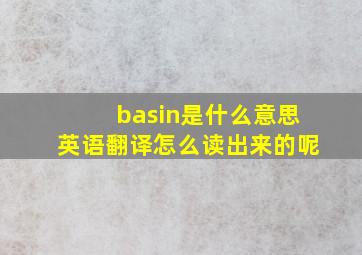 basin是什么意思
英语翻译怎么读出来的呢